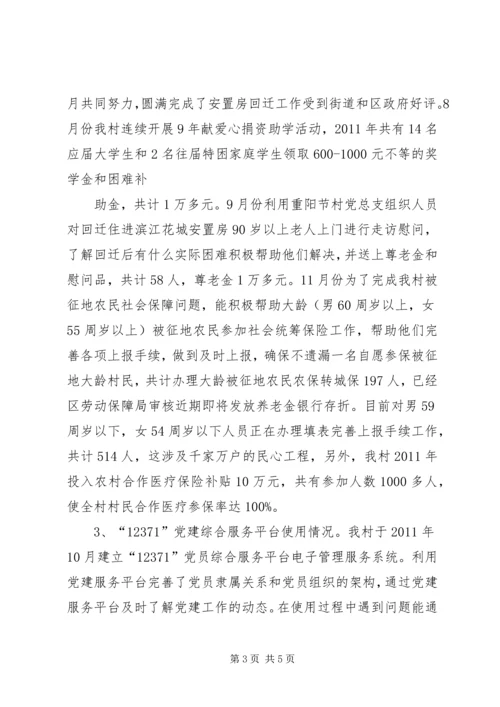 月共同努力，圆满完成了安置房回迁工作受到街道和区政府好评。8月份我村连续开展9年献爱心捐资助学活动，2011年共有14名应届大学生和2名往届特困家庭学生领取600-1000元不等的奖学金和困难补

助金，共计1万多元。9月份利用重阳节村党总支组织人员对回迁住进滨江花城安置房90岁以上老人上门进行走访慰问，了解回迁后有什么实际困难积极帮助他们解决，并送上尊老金和慰问品，共计58人，尊老金1万多元。11月份为了完成我村被征地农民社会保障问题，能积极帮助大龄（男60周岁以上，女55周岁以上）被征地农民参加社会统筹保险工作，帮助他们完善各项上报手续，做到及时上报，确保不遗漏一名自愿参保被征地大龄村民，共计办理大龄被征地农民农保转城保197人，已经区劳动保障局审核近期即将发放养老金银行存折。目前对男59周岁以下，女54周岁以下人员正在办理填表完善上报手续工作，共计514人，这涉及千家万户的民心工程，另外，我村2011年投入农村合作医疗保险补贴10万元，共有参加人数1000多人，使全村村民合作医疗参保率达100%。

3、“12371”党建综合服务平台使用情况。我村于2011年10月建立“12371”党员综合服务平台电子管理服务系统。利用党建服务平台完善了党员隶属关系和党员组织的架构，通过党建服务平台及时了解党建工作的动态。在使用过程中遇到问题能通

第3页 共5页